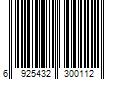 6 925432 300112